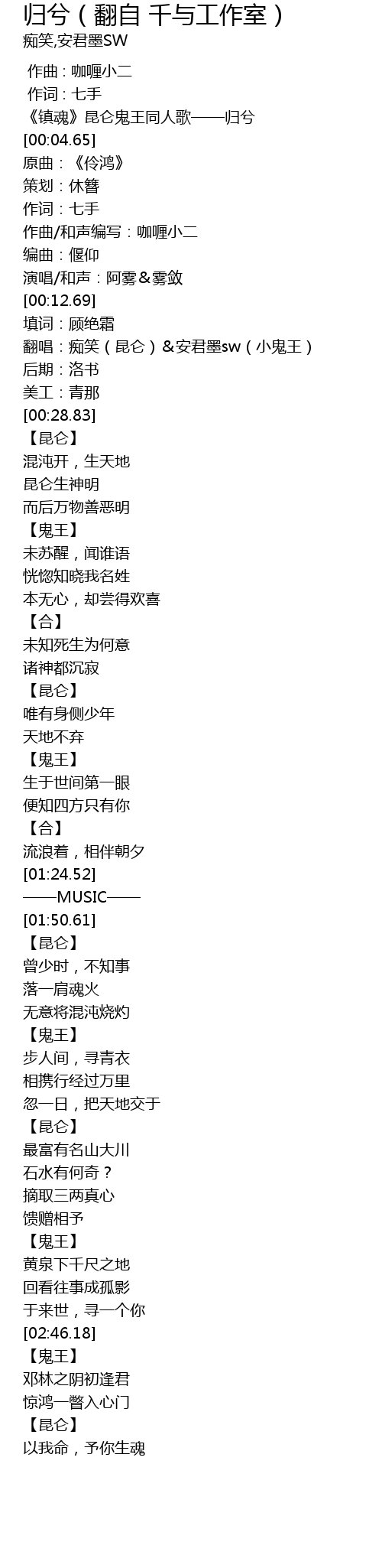 归兮（翻自 千与工作室）
痴笑,安君墨SW

作曲：咖喱小二
作词：七手
《镇魂》昆仑鬼王同人歌——归兮
[00:04.65]
原曲：《伶鸿》
策划：休簪
作词：七手
作曲/和声编写：咖喱小二
编曲：偃仰
演唱/和声：阿雾＆雾敛
[00:12.69]
填词：顾绝霜
翻唱：痴笑（昆仑）＆安君墨sw（小鬼王）
后期：洛书
美工：青那
[00:28.83]
【昆仑】
混沌开，生天地
昆仑生神明
而后万物善恶明
【鬼王】
未苏醒，闻谁语
恍惚知晓我名姓
本无心，却尝得欢喜
【合】
未知死生为何意
诸神都沉寂
【昆仑】
唯有身侧少年
天地不弃
【鬼王】
生于世间第一眼
便知四方只有你
【合】
流浪着，相伴朝夕
[01:24.52]
——MUSIC——
[01:50.61]
【昆仑】
曾少时，不知事
落一肩魂火
无意将混沌烧灼
【鬼王】
步人间，寻青衣
相携行经过万里
忽一日，把天地交于
【昆仑】
最富有名山大川
石水有何奇？
摘取三两真心
馈赠相予
【鬼王】
黄泉下千尺之地
回看往事成孤影
于来世，寻一个你
[02:46.18]
【鬼王】
邓林之阴初逢君
惊鸿一瞥入心门
【昆仑】
以我命，予你生魂